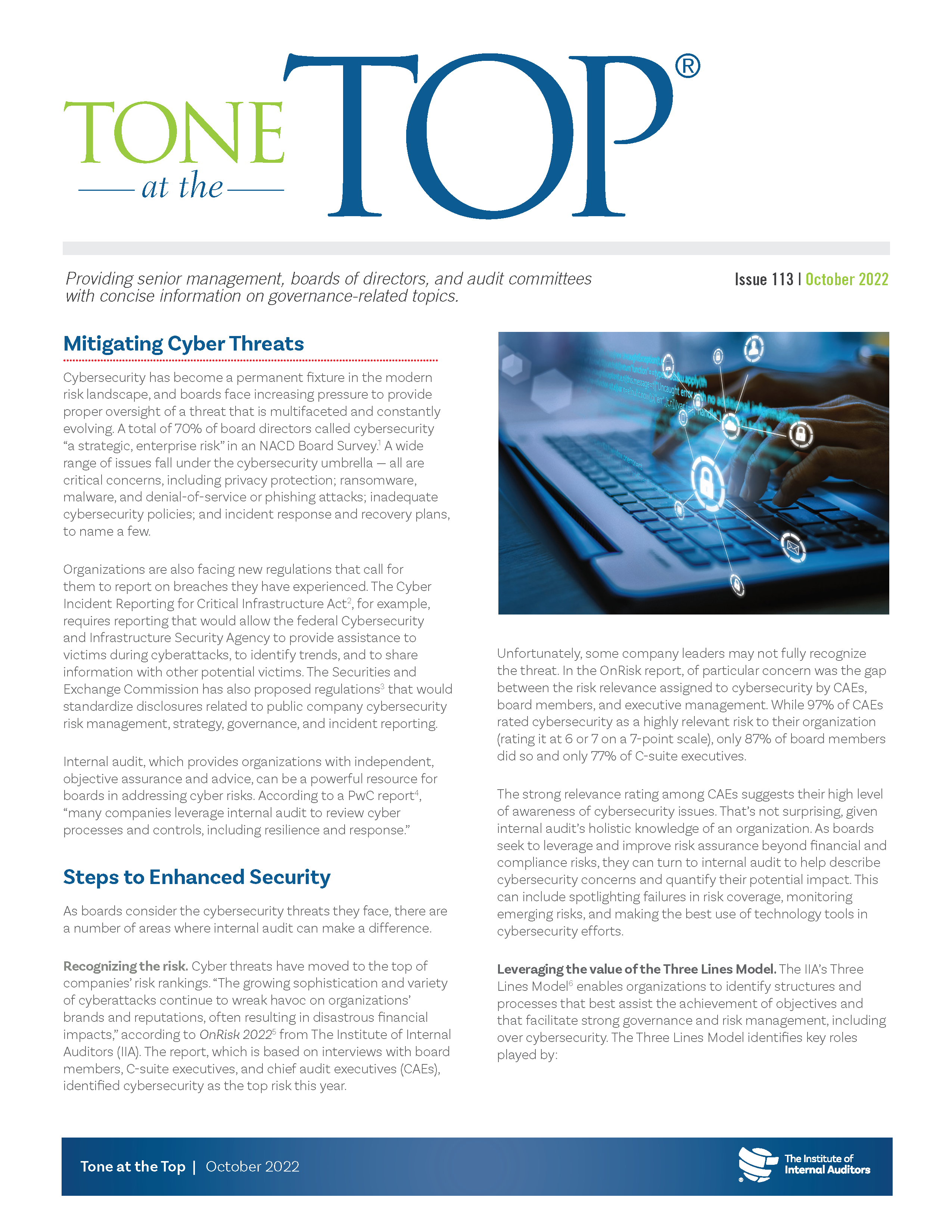 TONE at the TOP®

Providing senior management, boards of directors, and audit committees with concise information on governance-related topics.

Issue 113 | October 2022

Mitigating Cyber Threats

Cybersecurity has become a permanent fixture in the modern risk landscape, and boards face increasing pressure to provide proper oversight of a threat that is multifaceted and constantly evolving. A total of 70% of board directors called cybersecurity "a strategic, enterprise risk" in an NACD Board Survey.$^1$ A wide range of issues fall under the cybersecurity umbrella — all are critical concerns, including privacy protection; ransomware, malware, and denial-of-service or phishing attacks; inadequate cybersecurity policies; and incident response and recovery plans, to name a few.

Organizations are also facing new regulations that call for them to report on breaches they have experienced. The Cyber Incident Reporting for Critical Infrastructure Act$^2$, for example, requires reporting that would allow the federal Cybersecurity and Infrastructure Security Agency to provide assistance to victims during cyberattacks, to identify trends, and to share information with other potential victims. The Securities and Exchange Commission has also proposed regulations$^3$ that would standardize disclosures related to public company cybersecurity risk management, strategy, governance, and incident reporting.

Internal audit, which provides organizations with independent, objective assurance and advice, can be a powerful resource for boards in addressing cyber risks. According to a PwC report$^4$, "many companies leverage internal audit to review cyber processes and controls, including resilience and response."

Steps to Enhanced Security

As boards consider the cybersecurity threats they face, there are a number of areas where internal audit can make a difference.

Recognizing the risk. Cyber threats have moved to the top of companies' risk rankings. "The growing sophistication and variety of cyberattacks continue to wreak havoc on organizations' brands and reputations, often resulting in disastrous financial impacts," according to OnRisk 2022$^5$ from The Institute of Internal Auditors (IIA). The report, which is based on interviews with board members, C-suite executives, and chief audit executives (CAEs), identified cybersecurity as the top risk this year.

Unfortunately, some company leaders may not fully recognize the threat. In the OnRisk report, of particular concern was the gap between the risk relevance assigned to cybersecurity by CAEs, board members, and executive management. While 97% of CAEs rated cybersecurity as a highly relevant risk to their organization (rating it at 6 or 7 on a 7-point scale), only 87% of board members did so and only 77% of C-suite executives.

The strong relevance rating among CAEs suggests their high level of awareness of cybersecurity issues. That's not surprising, given internal audit's holistic knowledge of an organization. As boards seek to leverage and improve risk assurance beyond financial and compliance risks, they can turn to internal audit to help describe cybersecurity concerns and quantify their potential impact. This can include spotlighting failures in risk coverage, monitoring emerging risks, and making the best use of technology tools in cybersecurity efforts.

Leveraging the value of the Three Lines Model. The IIA's Three Lines Model$^6$ enables organizations to identify structures and processes that best assist the achievement of objectives and that facilitate strong governance and risk management, including over cybersecurity. The Three Lines Model identifies key roles played by:

Tone at the Top | October 2022

The Institute of Internal Auditors